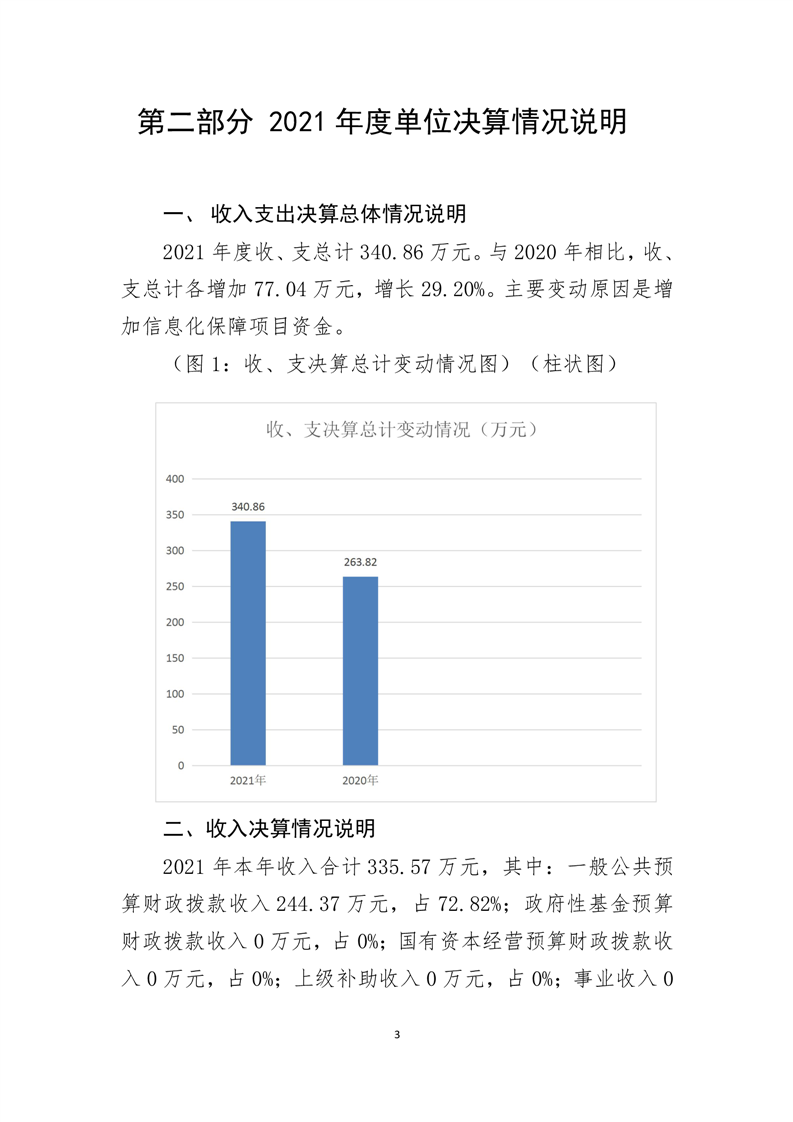 第二部分 2021 年度单位决算情况说明

一、 收入支出决算总体情况说明

2021 年度收、支总计 340.86 万元。与 2020 年相比，收、支总计各增加 77.04 万元，增长 29.20%。主要变动原因是增加信息化保障项目资金。

（图 1：收、支决算总计变动情况图）（柱状图）

收、支决算总计变动情况（万元）

400
350
300
250
200
150
100
50
0

340.86
263.82

2021年
2020年

二、收入决算情况说明

2021 年本年收入合计 335.57 万元，其中：一般公共预算财政拨款收入 244.37 万元，占 72.82%；政府性基金预算财政拨款收入 0 万元，占 0%；国有资本经营预算财政拨款收入 0 万元，占 0%；上级补助收入 0 万元，占 0%；事业收入 0

3